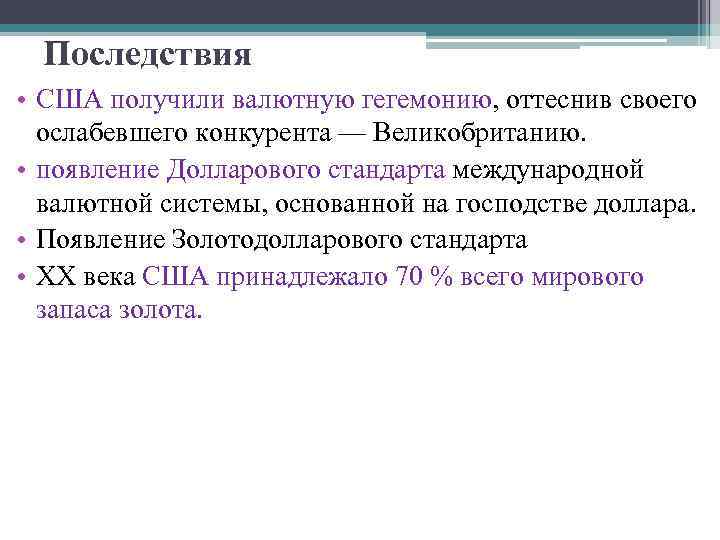 Последствия

• США получили валютную гегемонию, оттеснив своего ослабевшего конкурента — Великобританию.
• появление Долларового стандарта международной валютной системы, основанной на господстве доллара.
• Появление Золотодолларового стандарта
• XX века США принадлежало 70 % всего мирового запаса золота.